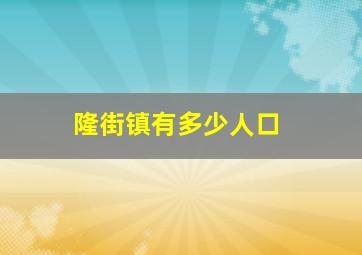 隆街镇有多少人口